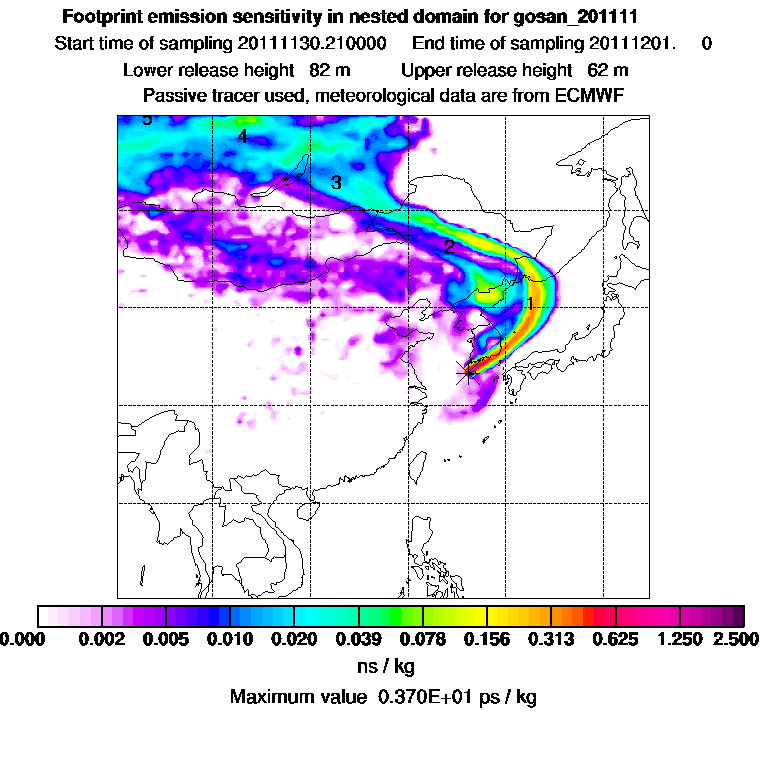 Footprint emission sensitivity in nested domain for gosan_201111

Start time of sampling 20111130.210000 End time of sampling 20111201. 0

Lower release height 82 m Upper release height 62 m

Passive tracer used, meteorological data are from ECMWF

5

4

3

2

1

0.000 0.002 0.005 0.010 0.020 0.039 0.078 0.156 0.313 0.625 1.250 2.500

ns / kg

Maximum value 0.370E+01 ps / kg